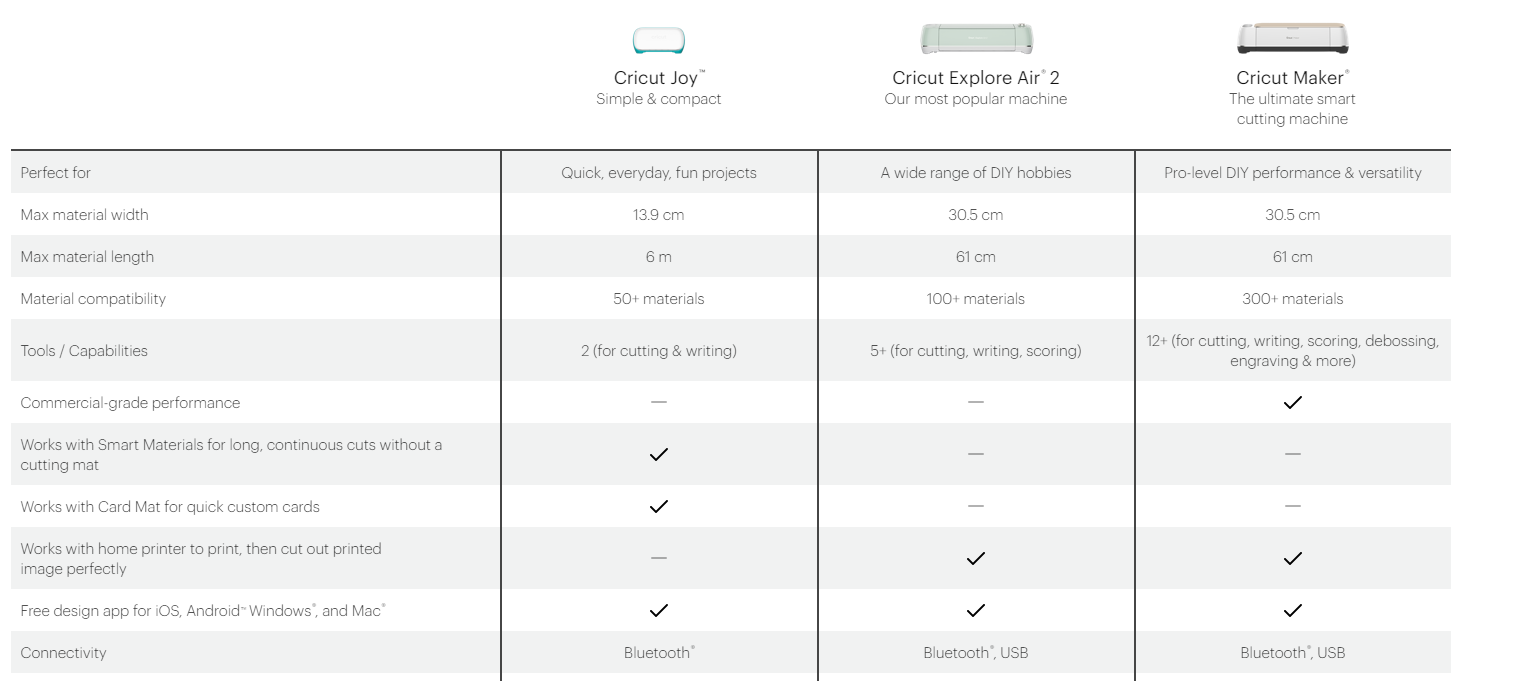 |  | Cricut Joy™ Simple & compact | Cricut Explore Air® 2 Our most popular machine | Cricut Maker® The ultimate smart cutting machine |
|---|---|---|---|
| Perfect for | Quick, everyday, fun projects | A wide range of DIY hobbies | Pro-level DIY performance & versatility |
| Max material width | 13.9 cm | 30.5 cm | 30.5 cm |
| Max material length | 6 m | 61 cm | 61 cm |
| Material compatibility | 50+ materials | 100+ materials | 300+ materials |
| Tools / Capabilities | 2 (for cutting & writing) | 5+ (for cutting, writing, scoring) | 12+ (for cutting, writing, scoring, debossing, engraving & more) |
| Commercial-grade performance | — | — | ✓ |
| Works with Smart Materials for long, continuous cuts without a cutting mat | ✓ | — | — |
| Works with Card Mat for quick custom cards | ✓ | — | — |
| Works with home printer to print, then cut out printed image perfectly | — | ✓ | ✓ |
| Free design app for iOS, Android™ Windows®, and Mac® | ✓ | ✓ | ✓ |
| Connectivity | Bluetooth® | Bluetooth®, USB | Bluetooth®, USB |